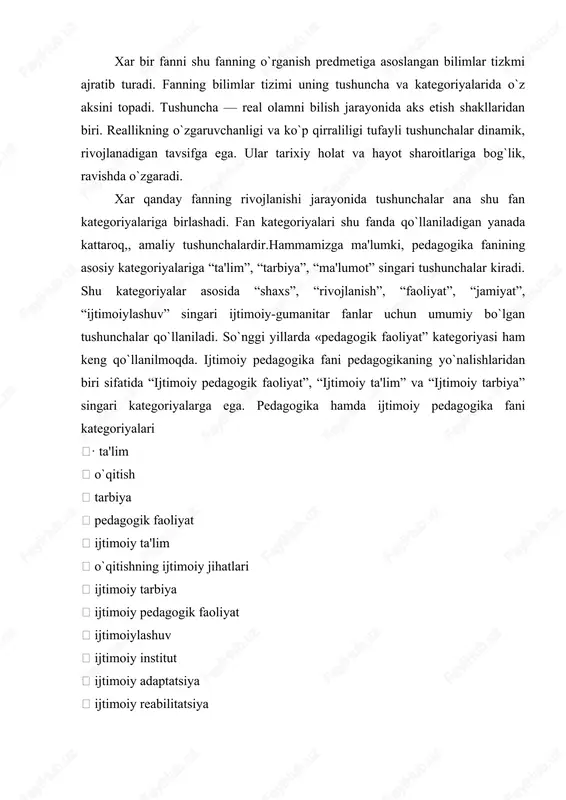 Xar bir fanni shu fanning o`rganish predmetiga asoslangan bilimlar tizkmi ajratib turadi. Fanning bilimlar tizimi uning tushuncha va kategoriyalarida o`z aksini topadi. Tushuncha — real olamni bilish jarayonida aks etish shakllaridan biri. Reallikning o`zgaruvchanligi va ko`p qirraliligi tufayli tushunchalar dinamik, rivojlanadigan tavsifga ega. Ular tarixiy holat va hayot sharoitlariga bog`lik, ravishda o`zgaradi.

Xar qanday fanning rivojlanishi jarayonida tushunchalar ana shu fan kategoriyalariga birlashadi. Fan kategoriyalari shu fanda qo`llaniladigan yanada kattaroq,, amaliy tushunchalardir.Hammamizga ma'lumki, pedagogika fanining asosiy kategoriyalariga “ta'lim”, “tarbiya”, “ma'lumot” singari tushunchalar kiradi. Shu kategoriyalar asosida “shaxs”, “rivojlanish”, “faoliyat”, “jamiyat”, “ijtimoiylashuv” singari ijtimoiy-gumanitar fanlar uchun umumiy bo`lgan tushunchalar qo`llaniladi. So`nggi yillarda «pedagogik faoliyat” kategoriyasi ham keng qo`llanilmoqda. Ijtimoiy pedagogika fani pedagogikaning yo`nalishlaridan biri sifatida “Ijtimoiy pedagogik faoliyat”, “Ijtimoiy ta'lim” va “Ijtimoiy tarbiya” singari kategoriyalarga ega. Pedagogika hamda ijtimoiy pedagogika fani kategoriyalari
· ta'lim
 o`qitish
 tarbiya
 pedagogik faoliyat
 ijtimoiy ta'lim
 o`qitishning ijtimoiy jihatlari
 ijtimoiy tarbiya
 ijtimoiy pedagogik faoliyat
 ijtimoiylashuv
 ijtimoiy institut
 ijtimoiy adaptatsiya
 ijtimoiy reabilitatsiya